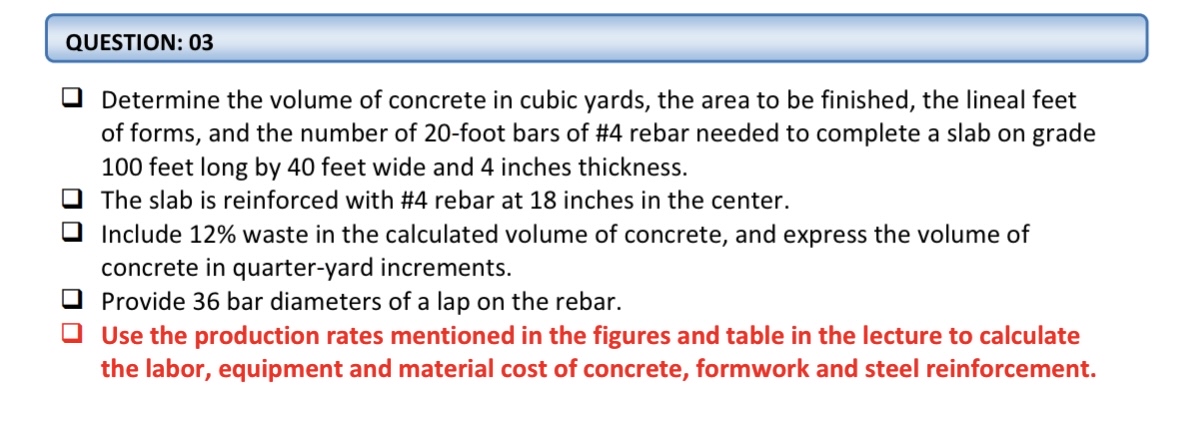 QUESTION: 03

❑ Determine the volume of concrete in cubic yards, the area to be finished, the lineal feet of forms, and the number of 20-foot bars of #4 rebar needed to complete a slab on grade 100 feet long by 40 feet wide and 4 inches thickness.
❑ The slab is reinforced with #4 rebar at 18 inches in the center.
❑ Include 12% waste in the calculated volume of concrete, and express the volume of concrete in quarter-yard increments.
❑ Provide 36 bar diameters of a lap on the rebar.
❑ Use the production rates mentioned in the figures and table in the lecture to calculate the labor, equipment and material cost of concrete, formwork and steel reinforcement.